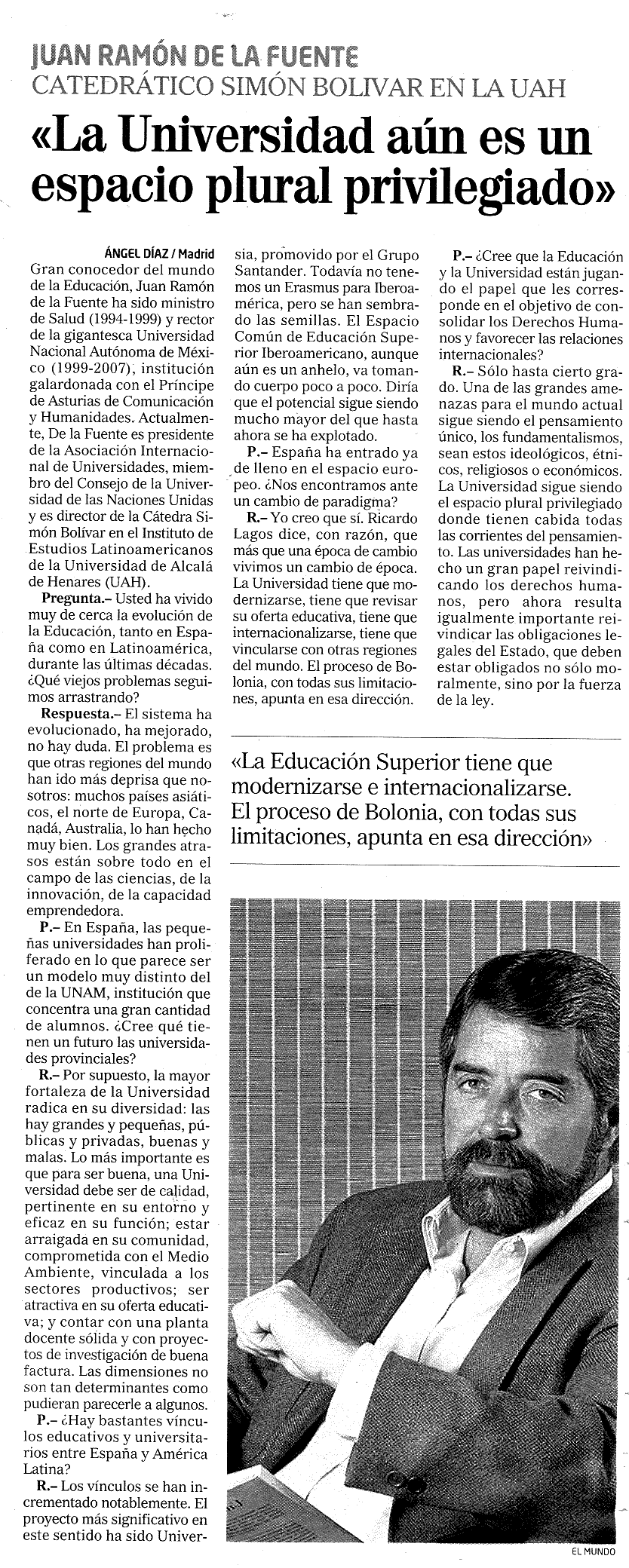 JUAN RAMÓN DE LA FUENTE
CATEDRÁTICO SIMÓN BOLIVAR EN LA UAH

«La Universidad aún es un espacio plural privilegiado»

ÁNGEL DÍAZ / Madrid
Gran conocedor del mundo de la Educación, Juan Ramón de la Fuente ha sido ministro de Salud (1994-1999) y rector de la gigantesca Universidad Nacional Autónoma de México (1999-2007), institución galardonada con el Príncipe de Asturias de Comunicación y Humanidades. Actualmente, De la Fuente es presidente de la Asociación Internacional de Universidades, miembro del Consejo de la Universidad de las Naciones Unidas y es director de la Cátedra Simón Bolívar en el Instituto de Estudios Latinoamericanos de la Universidad de Alcalá de Henares (UAH).

Pregunta.– Usted ha vivido muy de cerca la evolución de la Educación, tanto en España como en Latinoamérica, durante las últimas décadas. ¿Qué viejos problemas seguimos arrastrando?

Respuesta.– El sistema ha evolucionado, ha mejorado, no hay duda. El problema es que otras regiones del mundo han ido más deprisa que nosotros: muchos países asiáticos, el norte de Europa, Canadá, Australia, lo han hecho muy bien. Los grandes atrasos están sobre todo en el campo de las ciencias, de la innovación, de la capacidad emprendedora.

P.– En España, las pequeñas universidades han proliferado en lo que parece ser un modelo muy distinto del de la UNAM, institución que concentra una gran cantidad de alumnos. ¿Cree qué tienen un futuro las universidades provinciales?

R.– Por supuesto, la mayor fortaleza de la Universidad radica en su diversidad: las hay grandes y pequeñas, públicas y privadas, buenas y malas. Lo más importante es que para ser buena, una Universidad debe ser de calidad, pertinente en su entorno y eficaz en su función; estar arraigada en su comunidad, comprometida con el Medio Ambiente, vinculada a los sectores productivos; ser atractiva en su oferta educativa; y contar con una planta docente sólida y con proyectos de investigación de buena factura. Las dimensiones no son tan determinantes como pudieran parecerle a algunos.

P.– ¿Hay bastantes vínculos educativos y universitarios entre España y América Latina?

R.– Los vínculos se han incrementado notablemente. El proyecto más significativo en este sentido ha sido Universia, promovido por el Grupo Santander. Todavía no tenemos un Erasmus para Iberoamérica, pero se han sembrado las semillas. El Espacio Común de Educación Superior Iberoamericano, aunque aún es un anhelo, va tomando cuerpo poco a poco. Diría que el potencial sigue siendo mucho mayor del que hasta ahora se ha explotado.

P.– España ha entrado ya de lleno en el espacio europeo. ¿Nos encontramos ante un cambio de paradigma?

R.– Yo creo que sí. Ricardo Lagos dice, con razón, que más que una época de cambio vivimos un cambio de época. La Universidad tiene que modernizarse, tiene que revisar su oferta educativa, tiene que internacionalizarse, tiene que vincularse con otras regiones del mundo. El proceso de Bolonia, con todas sus limitaciones, apunta en esa dirección.

P.– ¿Cree que la Educación y la Universidad están jugando el papel que les corresponde en el objetivo de consolidar los Derechos Humanos y favorecer las relaciones internacionales?

R.– Sólo hasta cierto grado. Una de las grandes amenazas para el mundo actual sigue siendo el pensamiento único, los fundamentalismos, sean estos ideológicos, étnicos, religiosos o económicos. La Universidad sigue siendo el espacio plural privilegiado donde tienen cabida todas las corrientes del pensamiento. Las universidades han hecho un gran papel reivindicando los derechos humanos, pero ahora resulta igualmente importante reivindicar las obligaciones legales del Estado, que deben estar obligados no sólo moralmente, sino por la fuerza de la ley.

«La Educación Superior tiene que modernizarse e internacionalizarse. El proceso de Bolonia, con todas sus limitaciones, apunta en esa dirección»

EL MUNDO